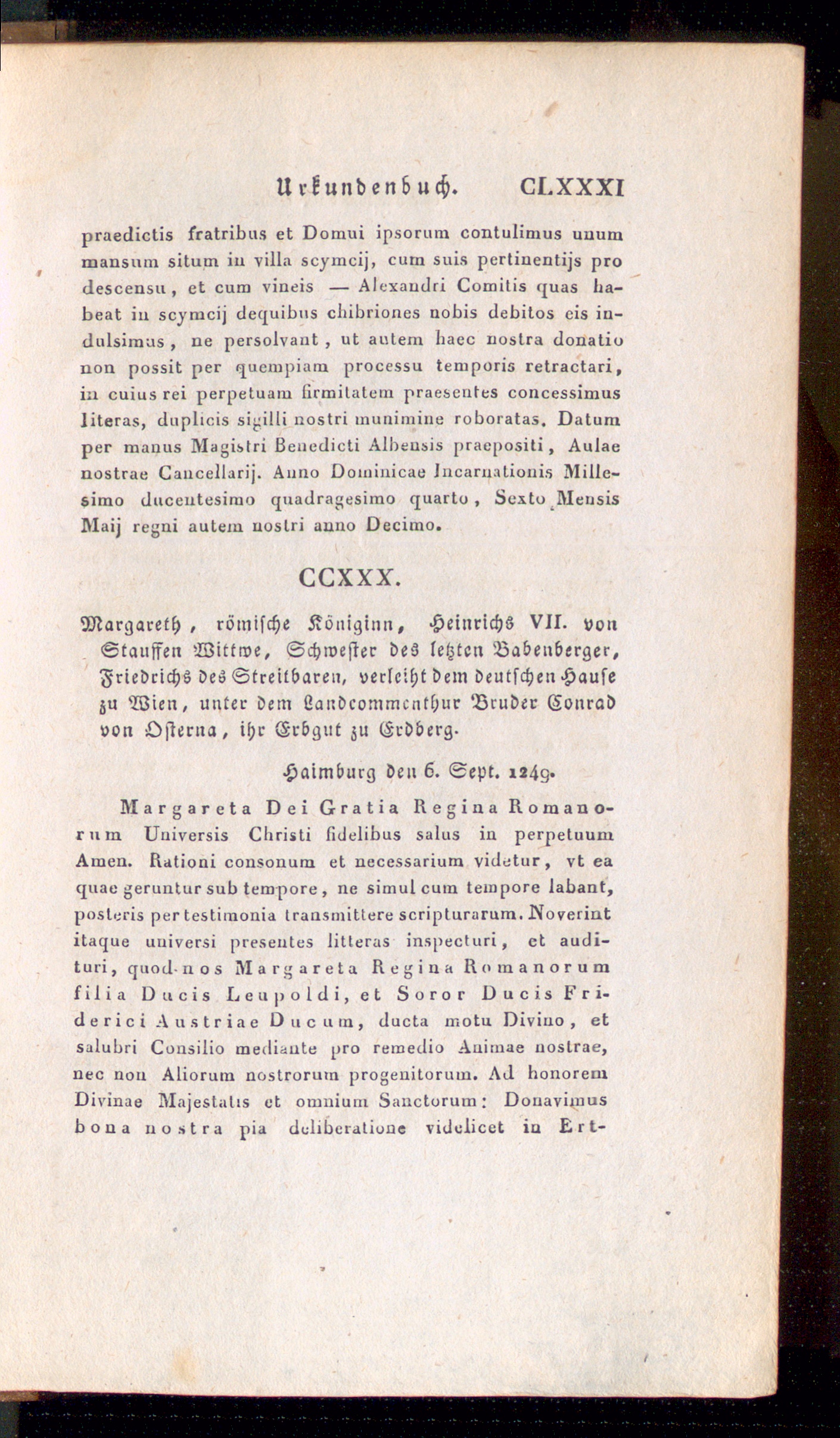 Urkundenbuch. CLXXXI

praedictis fratribus et Domui ipsorum contulimus unum mansum situm in villa scymcij, cum suis pertinentijs pro descensu, et cum vineis — Alexandri Comitis quas habeat in scymcij dequibus chibriones nobis debitos eis indulsimus, ne persolvant, ut autem haec nostra donatio non possit per quempiam processu temporis retractari, in cuius rei perpetuam firmitatem praesentes concessimus literas, duplicis sigilli nostri munimine roboratas. Datum per manus Magistri Benedicti Albensis praepositi, Aulae nostrae Cancellarij. Anno Dominicae Incarnationis Millesimo ducentesimo quadragesimo quarto, Sexto Mensis Maij regni autem nostri anno Decimo.

CCXXX.

Margareth, römische Königinn, Heinrichs VII. von Stauffen Wittwe, Schwester des letzten Babenberger, Friedrichs des Streitbaren, verleiht dem deutschen Hause zu Wien, unter dem Landcommenthur Bruder Conrad von Osterna, ihr Erbgut zu Erdberg.

Haimburg den 6. Sept. 1249.

Margareta Dei Gratia Regina Romanorum Universis Christi fidelibus salus in perpetuum Amen. Rationi consonum et necessarium videtur, vt ea quae geruntur sub tempore, ne simul cum tempore labant, posteris per testimonia transmittere scripturarum. Noverint itaque universi presentes litteras inspecturi, et audituri, quod nos Margareta Regina Romanorum filia Ducis Leupoldi, et Soror Ducis Friderici Austriae Ducum, ducta motu Divino, et salubri Consilio mediante pro remedio Animae nostrae, nec non Aliorum nostrorum progenitorum. Ad honorem Divinae Majestatis et omnium Sanctorum: Donavimus bona nostra pia deliberatione videlicet in Ert-